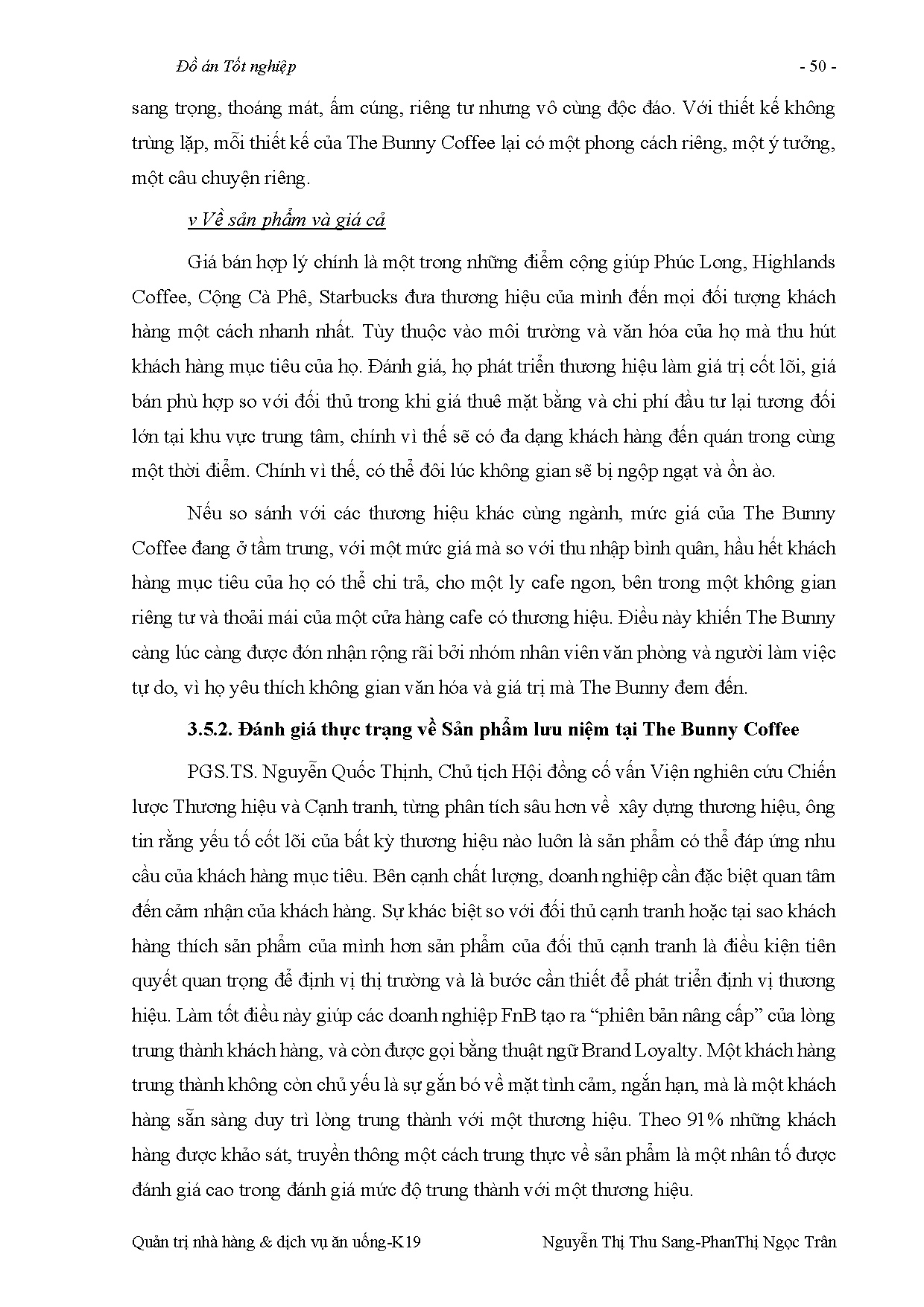 Đồ án Tốt nghiệp - 50 -

sang trọng, thoáng mát, ấm cúng, riêng tư nhưng vô cùng độc đáo. Với thiết kế không trùng lặp, mỗi thiết kế của The Bunny Coffee lại có một phong cách riêng, một ý tưởng, một câu chuyện riêng.

v Về sản phẩm và giá cả

Giá bán hợp lý chính là một trong những điểm cộng giúp Phúc Long, Highlands Coffee, Cộng Cà Phê, Starbucks đưa thương hiệu của mình đến mọi đối tượng khách hàng một cách nhanh nhất. Tùy thuộc vào môi trường và văn hóa của họ mà thu hút khách hàng mục tiêu của họ. Đánh giá, họ phát triển thương hiệu làm giá trị cốt lõi, giá bán phù hợp so với đối thủ trong khi giá thuê mặt bằng và chi phí đầu tư lại tương đối lớn tại khu vực trung tâm, chính vì thế sẽ có đa dạng khách hàng đến quán trong cùng một thời điểm. Chính vì thế, có thể đôi lúc không gian sẽ bị ngộp ngạt và ồn ào.

Nếu so sánh với các thương hiệu khác cùng ngành, mức giá của The Bunny Coffee đang ở tầm trung, với một mức giá mà so với thu nhập bình quân, hầu hết khách hàng mục tiêu của họ có thể chi trả, cho một ly cafe ngon, bên trong một không gian riêng tư và thoải mái của một cửa hàng cafe có thương hiệu. Điều này khiến The Bunny càng lúc càng được đón nhận rộng rãi bởi nhóm nhân viên văn phòng và người làm việc tự do, vì họ yêu thích không gian văn hóa và giá trị mà The Bunny đem đến.

3.5.2. Đánh giá thực trạng về Sản phẩm lưu niệm tại The Bunny Coffee

PGS.TS. Nguyễn Quốc Thịnh, Chủ tịch Hội đồng cố vấn Viện nghiên cứu Chiến lược Thương hiệu và Cạnh tranh, từng phân tích sâu hơn về xây dựng thương hiệu, ông tin rằng yếu tố cốt lõi của bất kỳ thương hiệu nào luôn là sản phẩm có thể đáp ứng nhu cầu của khách hàng mục tiêu. Bên cạnh chất lượng, doanh nghiệp cần đặc biệt quan tâm đến cảm nhận của khách hàng. Sự khác biệt so với đối thủ cạnh tranh hoặc tại sao khách hàng thích sản phẩm của mình hơn sản phẩm của đối thủ cạnh tranh là điều kiện tiên quyết quan trọng để định vị thị trường và là bước cần thiết để phát triển định vị thương hiệu. Làm tốt điều này giúp các doanh nghiệp FnB tạo ra “phiên bản nâng cấp” của lòng trung thành khách hàng, và còn được gọi bằng thuật ngữ Brand Loyalty. Một khách hàng trung thành không còn chủ yếu là sự gắn bó về mặt tình cảm, ngắn hạn, mà là một khách hàng sẵn sàng duy trì lòng trung thành với một thương hiệu. Theo 91% những khách hàng được khảo sát, truyền thông một cách trung thực về sản phẩm là một nhân tố được đánh giá cao trong đánh giá mức độ trung thành với một thương hiệu.

Quản trị nhà hàng & dịch vụ ăn uống-K19 Nguyễn Thị Thu Sang-PhanThị Ngọc Trân